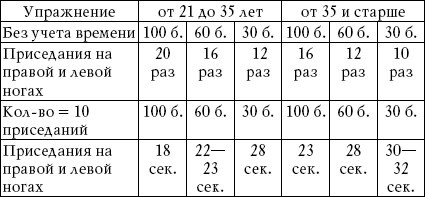 | Упражнение | от 21 до 35 лет | | | от 35 и старше | | |
|---|---|---|---|---|---|---|
| Без учета времени | 100 б. | 60 б. | 30 б. | 100 б. | 60 б. | 30 б. |
| Приседания на правой и левой ногах | 20 раз | 16 раз | 12 раз | 16 раз | 12 раз | 10 раз |
| Кол-во = 10 приседаний | 100 б. | 60 б. | 30 б. | 100 б. | 60 б. | 30 б. |
| Приседания на правой и левой ногах | 18 сек. | 22—23 сек. | 28 сек. | 23 сек. | 28 сек. | 30—32 сек. |